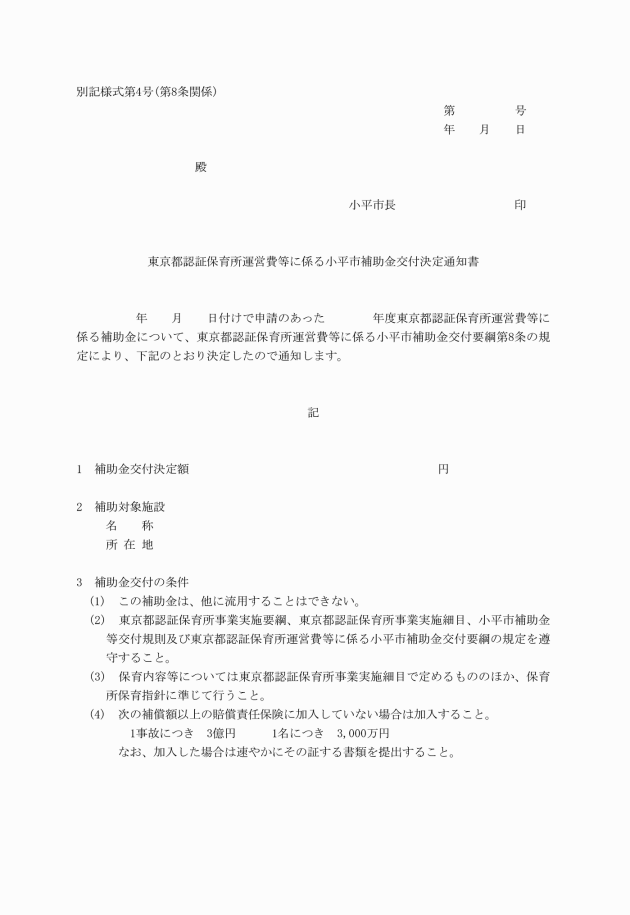 別記様式第4号（第8条関係）

第　　　　号
年　　月　　日

殿

小平市長　　　　　　　　印

東京都認証保育所運営費等に係る小平市補助金交付決定通知書

年　　月　　日付けで申請のあった　　　　年度東京都認証保育所運営費等に係る補助金について、東京都認証保育所運営費等に係る小平市補助金交付要綱第8条の規定により、下記のとおり決定したので通知します。

記

1　補助金交付決定額　　　　　　　　　　　　　　円

2　補助対象施設
名　　称
所 在 地

3　補助金交付の条件
(1)　この補助金は、他に流用することはできない。
(2)　東京都認証保育所事業実施要綱、東京都認証保育所事業実施細目、小平市補助金等交付規則及び東京都認証保育所運営費等に係る小平市補助金交付要綱の規定を遵守すること。
(3)　保育内容等については東京都認証保育所事業実施細目で定めるもののほか、保育所保育指針に準じて行うこと。
(4)　次の補償額以上の賠償責任保険に加入していない場合は加入すること。
1事故につき　3億円　　　1名につき　3，000万円
なお、加入した場合は速やかにその証する書類を提出すること。